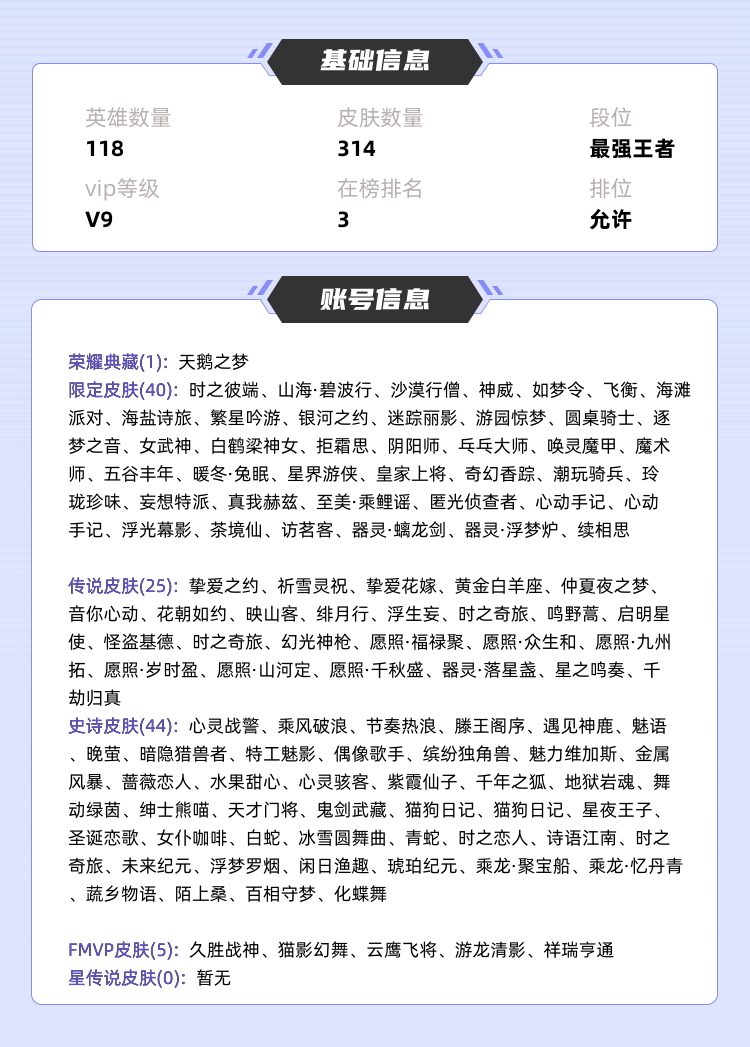 基础信息

英雄数量
118

皮肤数量
314

段位
最强王者

vip等级
V9

在榜排名
3

排位
允许

账号信息

荣耀典藏(1): 天鹅之梦
限定皮肤(40): 时之彼端、山海·碧波行、沙漠行僧、神威、如梦令、飞衡、海滩派对、海盐诗旅、繁星吟游、银河之约、迷踪丽影、游园惊梦、圆桌骑士、逐梦之音、女武神、白鹤梁神女、拒霜思、阴阳师、乓乓大师、唤灵魔甲、魔术师、五谷丰年、暖冬·兔眠、星界游侠、皇家上将、奇幻香踪、潮玩骑兵、玲珑珍味、妄想特派、真我赫兹、至美·乘鲤谣、匿光侦查者、心动手记、心动手记、浮光幕影、茶境仙、访茗客、器灵·螭龙剑、器灵·浮梦炉、续相思

传说皮肤(25): 挚爱之约、祈雪灵祝、挚爱花嫁、黄金白羊座、仲夏夜之梦、音你心动、花朝如约、映山客、绯月行、浮生妄、时之奇旅、鸣野蒿、启明星使、怪盗基德、时之奇旅、幻光神枪、愿照·福禄聚、愿照·众生和、愿照·九州拓、愿照·岁时盈、愿照·山河定、愿照·千秋盛、器灵·落星盏、星之鸣奏、千劫归真
史诗皮肤(44): 心灵战警、乘风破浪、节奏热浪、滕王阁序、遇见神鹿、魅语、晚萤、暗隐猎兽者、特工魅影、偶像歌手、缤纷独角兽、魅力维加斯、金属风暴、蔷薇恋人、水果甜心、心灵骇客、紫霞仙子、千年之狐、地狱岩魂、舞动绿茵、绅士熊喵、天才门将、鬼剑武藏、猫狗日记、猫狗日记、星夜王子、圣诞恋歌、女仆咖啡、白蛇、冰雪圆舞曲、青蛇、时之恋人、诗语江南、时之奇旅、未来纪元、浮梦罗烟、闲日渔趣、琥珀纪元、乘龙·聚宝船、乘龙·忆丹青、蔬乡物语、陌上桑、百相守梦、化蝶舞

FMVP皮肤(5): 久胜战神、猫影幻舞、云鹰飞将、游龙清影、祥瑞亨通
星传说皮肤(0): 暂无